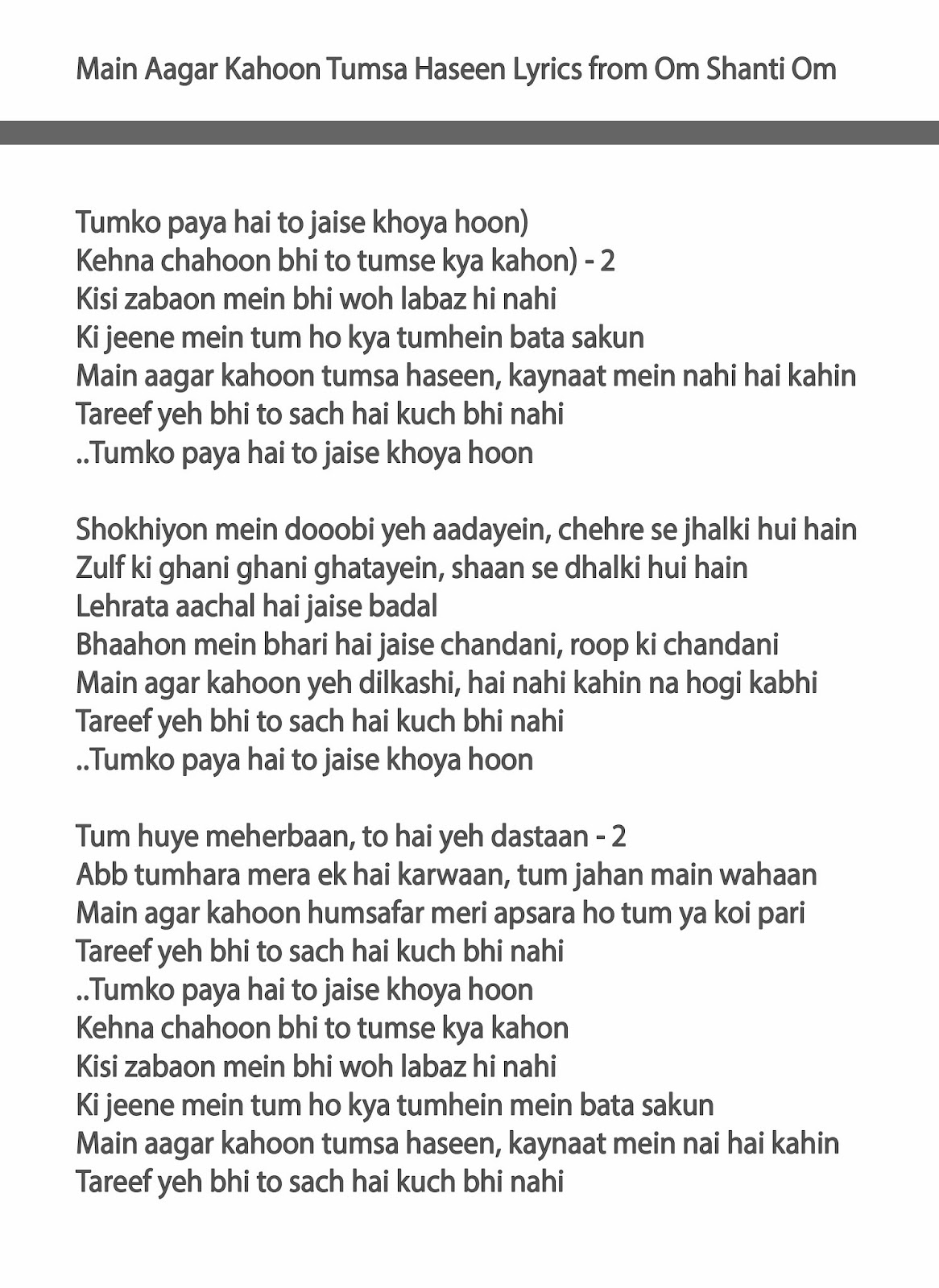 Main Aagar Kahoon Tumsa Haseen Lyrics from Om Shanti Om

Tumko paya hai to jaise khoya hoon)
Kehna chahoon bhi to tumse kya kahon) - 2
Kisi zabaon mein bhi woh labaz hi nahi
Ki jeene mein tum ho kya tumhein bata sakun
Main aagar kahoon tumsa haseen, kaynaat mein nahi hai kahin
Tareef yeh bhi to sach hai kuch bhi nahi
..Tumko paya hai to jaise khoya hoon

Shokhiyon mein dooobi yeh aadayein, chehre se jhalki hui hain
Zulf ki ghani ghani ghatayein, shaan se dhalki hui hain
Lehrata aachal hai jaise badal
Bhaahon mein bhari hai jaise chandani, roop ki chandani
Main agar kahoon yeh dilkashi, hai nahi kahin na hogi kabhi
Tareef yeh bhi to sach hai kuch bhi nahi
..Tumko paya hai to jaise khoya hoon

Tum huye meherbaan, to hai yeh dastaan - 2
Abb tumhara mera ek hai karwaan, tum jahan main wahaan
Main agar kahoon humsafar meri apsara ho tum ya koi pari
Tareef yeh bhi to sach hai kuch bhi nahi
..Tumko paya hai to jaise khoya hoon
Kehna chahoon bhi to tumse kya kahon
Kisi zabaon mein bhi woh labaz hi nahi
Ki jeene mein tum ho kya tumhein mein bata sakun
Main aagar kahoon tumsa haseen, kaynaat mein nai hai kahin
Tareef yeh bhi to sach hai kuch bhi nahi